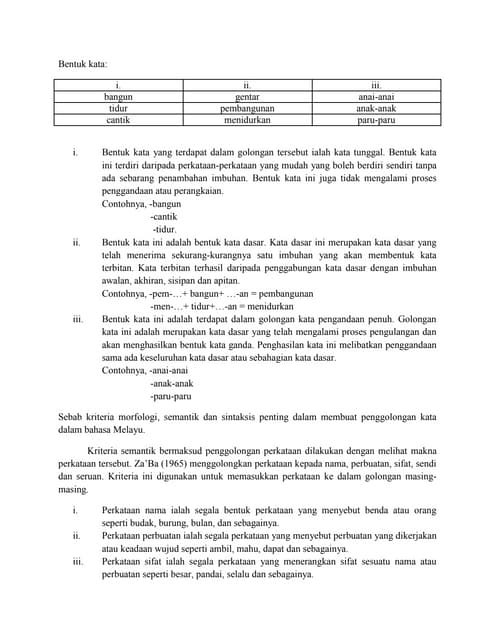 Bentuk kata:

| i. | ii. | iii. |
|---|---|---|
| bangun | gentar | anai-anai |
| tidur | pembangunan | anak-anak |
| cantik | menidurkan | paru-paru |

i. Bentuk kata yang terdapat dalam golongan tersebut ialah kata tunggal. Bentuk kata ini terdiri daripada perkataan-perkataan yang mudah yang boleh berdiri sendiri tanpa ada sebarang penambahan imbuhan. Bentuk kata ini juga tidak mengalami proses penggandaan atau perangkaian.
Contohnya, -bangun
-cantik
-tidur.

ii. Bentuk kata ini adalah bentuk kata dasar. Kata dasar ini merupakan kata dasar yang telah menerima sekurang-kurangnya satu imbuhan yang akan membentuk kata terbitan. Kata terbitan terhasil daripada penggabungan kata dasar dengan imbuhan awalan, akhiran, sisipan dan apitan.
Contohnya, -pem-…+ bangun+ …-an = pembangunan
-men-…+ tidur+…-an = menidurkan

iii. Bentuk kata ini adalah terdapat dalam golongan kata pengandaan penuh. Golongan kata ini adalah merupakan kata dasar yang telah mengalami proses pengulangan dan akan menghasilkan bentuk kata ganda. Penghasilan kata ini melibatkan penggandaan sama ada keseluruhan kata dasar atau sebahagian kata dasar.
Contohnya, -anai-anai
-anak-anak
-paru-paru

Sebab kriteria morfologi, semantik dan sintaksis penting dalam membuat penggolongan kata dalam bahasa Melayu.

Kriteria semantik bermaksud penggolongan perkataan dilakukan dengan melihat makna perkataan tersebut. Za'Ba (1965) menggolongkan perkataan kepada nama, perbuatan, sifat, sendi dan seruan. Kriteria ini digunakan untuk memasukkan perkataan ke dalam golongan masing-masing.

i. Perkataan nama ialah segala bentuk perkataan yang menyebut benda atau orang seperti budak, burung, bulan, dan sebagainya.

ii. Perkataan perbuatan ialah segala perkataan yang menyebut perbuatan yang dikerjakan atau keadaan wujud seperti ambil, mahu, dapat dan sebagainya.

iii. Perkataan sifat ialah segala perkataan yang menerangkan sifat sesuatu nama atau perbuatan seperti besar, pandai, selalu dan sebagainya.